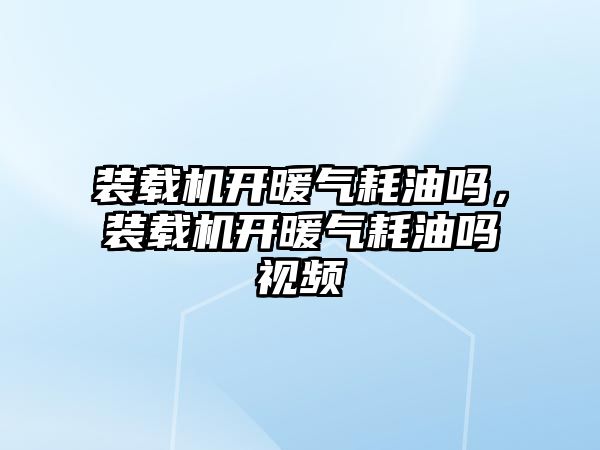 装载机开暖气耗油吗，装载机开暖气耗油吗视频